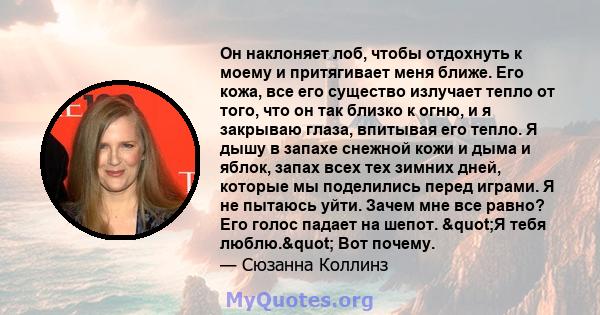 Он наклоняет лоб, чтобы отдохнуть к моему и притягивает меня ближе. Его кожа, все его существо излучает тепло от того, что он так близко к огню, и я закрываю глаза, впитывая его тепло. Я дышу в запахе снежной кожи и дыма и яблок, запах всех тех зимних дней, которые мы поделились перед играми. Я не пытаюсь уйти. Зачем мне все равно? Его голос падает на шепот. &quot;Я тебя люблю.&quot; Вот почему.
— Сюзанна Коллинз

MyQuotes.org